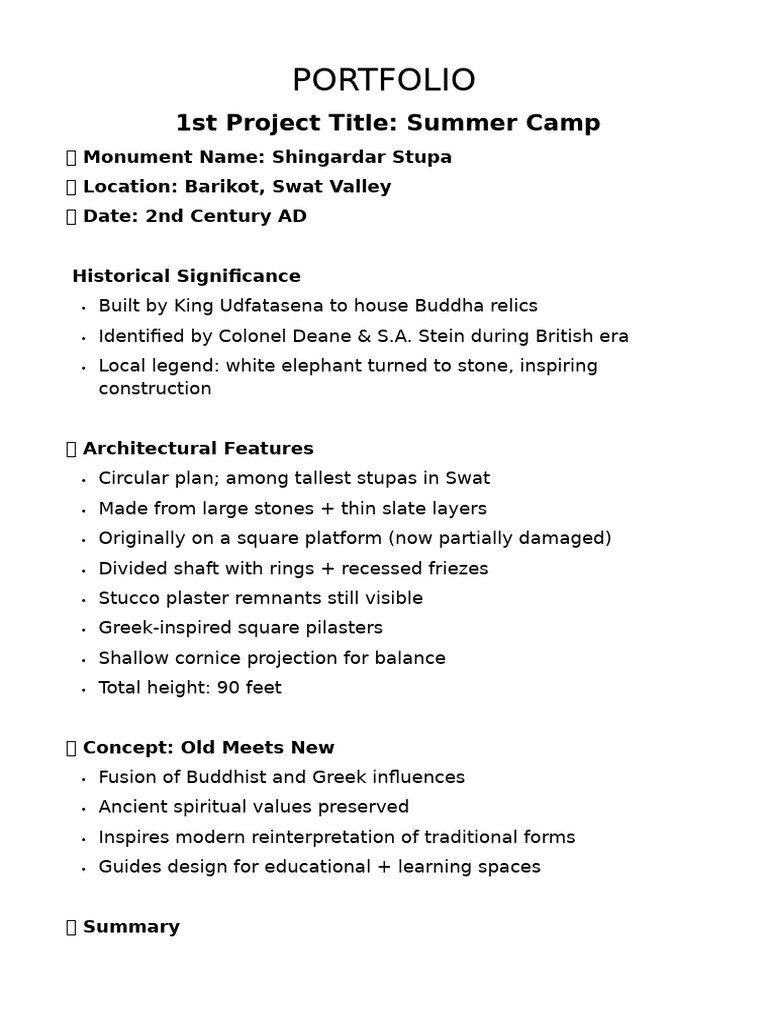 PORTFOLIO

1st Project Title: Summer Camp

 Monument Name: Shingardar Stupa
 Location: Barikot, Swat Valley
 Date: 2nd Century AD

Historical Significance
• Built by King Udfatasena to house Buddha relics
• Identified by Colonel Deane & S.A. Stein during British era
• Local legend: white elephant turned to stone, inspiring construction

 Architectural Features
• Circular plan; among tallest stupas in Swat
• Made from large stones + thin slate layers
• Originally on a square platform (now partially damaged)
• Divided shaft with rings + recessed friezes
• Stucco plaster remnants still visible
• Greek-inspired square pilasters
• Shallow cornice projection for balance
• Total height: 90 feet

 Concept: Old Meets New
• Fusion of Buddhist and Greek influences
• Ancient spiritual values preserved
• Inspires modern reinterpretation of traditional forms
• Guides design for educational + learning spaces

 Summary